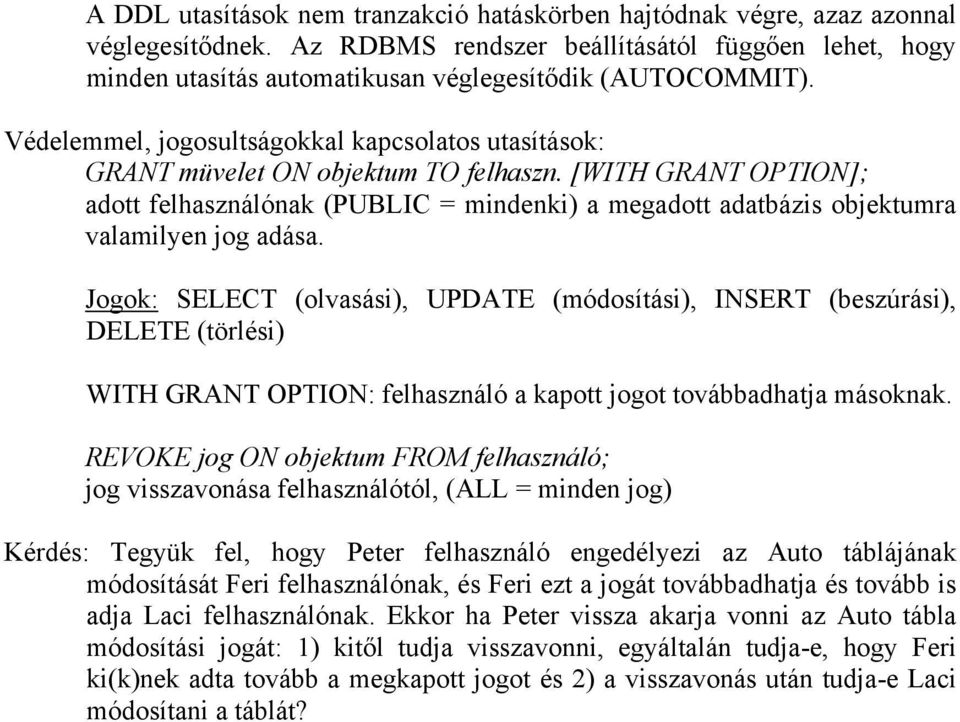 A DDL utasítások nem tranzakció hatáskörben hajtódnak végre, azaz azonnal véglegesítődnek. Az RDBMS rendszer beállításától függően lehet, hogy minden utasítás automatikusan véglegesítődik (AUTOCOMMIT).

Védelemmel, jogosultságokkal kapcsolatos utasítások:
GRANT müvelet ON objektum TO felhaszn. [WITH GRANT OPTION];
adott felhasználónak (PUBLIC = mindenki) a megadott adatbázis objektumra valamilyen jog adása.

Jogok: SELECT (olvasási), UPDATE (módosítási), INSERT (beszúrási), DELETE (törlési)

WITH GRANT OPTION: felhasználó a kapott jogot továbbadhatja másoknak.

REVOKE jog ON objektum FROM felhasználó;
jog visszavonása felhasználótól, (ALL = minden jog)

Kérdés: Tegyük fel, hogy Peter felhasználó engedélyezi az Auto táblájának módosítását Feri felhasználónak, és Feri ezt a jogát továbbadhatja és tovább is adja Laci felhasználónak. Ekkor ha Peter vissza akarja vonni az Auto tábla módosítási jogát: 1) kitől tudja visszavonni, egyáltalán tudja-e, hogy Feri ki(k)nek adta tovább a megkapott jogot és 2) a visszavonás után tudja-e Laci módosítani a táblát?